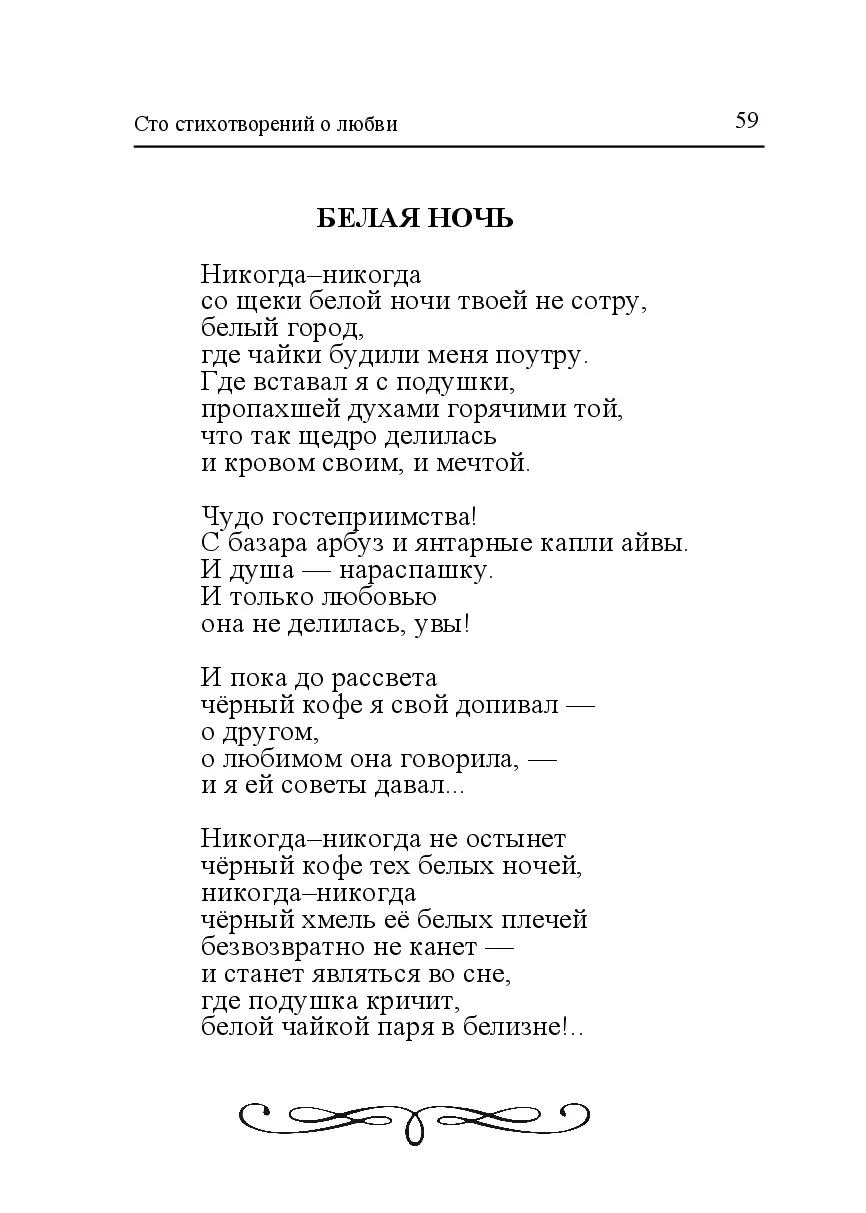 Сто стихотворений о любви 59

БЕЛАЯ НОЧЬ

Никогда–никогда
со щеки белой ночи твоей не сотру,
белый город,
где чайки будили меня поутру.
Где вставал я с подушки,
пропахшей духами горячими той,
что так щедро делилась
и кровом своим, и мечтой.

Чудо гостеприимства!
С базара арбуз и янтарные капли айвы.
И душа — нараспашку.
И только любовью
она не делилась, увы!

И пока до рассвета
чёрный кофе я свой допивал —
о другом,
о любимом она говорила, —
и я ей советы давал...

Никогда–никогда не остынет
чёрный кофе тех белых ночей,
никогда–никогда
чёрный хмель её белых плечей
безвозвратно не канет —
и станет являться во сне,
где подушка кричит,
белой чайкой паря в белизне!..